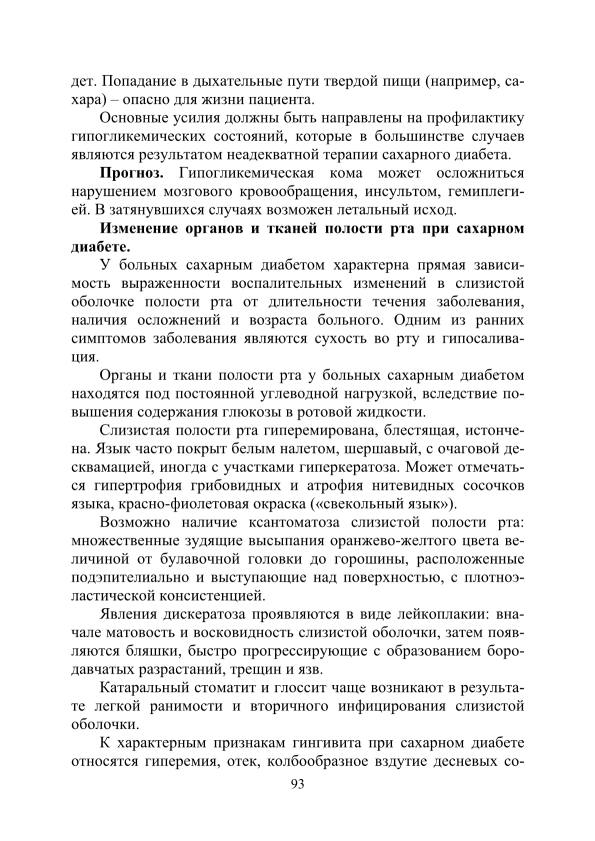 дет. Попадание в дыхательные пути твердой пищи (например, сахара) – опасно для жизни пациента.

Основные усилия должны быть направлены на профилактику гипогликемических состояний, которые в большинстве случаев являются результатом неадекватной терапии сахарного диабета.

**Прогноз.** Гипогликемическая кома может осложниться нарушением мозгового кровообращения, инсультом, гемиплегией. В затянувшихся случаях возможен летальный исход.

**Изменение органов и тканей полости рта при сахарном диабете.**

У больных сахарным диабетом характерна прямая зависимость выраженности воспалительных изменений в слизистой оболочке полости рта от длительности течения заболевания, наличия осложнений и возраста больного. Одним из ранних симптомов заболевания являются сухость во рту и гипосаливация.

Органы и ткани полости рта у больных сахарным диабетом находятся под постоянной углеводной нагрузкой, вследствие повышения содержания глюкозы в ротовой жидкости.

Слизистая полости рта гиперемирована, блестящая, истончена. Язык часто покрыт белым налетом, шершавый, с очаговой десквамацией, иногда с участками гиперкератоза. Может отмечаться гипертрофия грибовидных и атрофия нитевидных сосочков языка, красно-фиолетовая окраска («свекольный язык»).

Возможно наличие ксантоматоза слизистой полости рта: множественные зудящие высыпания оранжево-желтого цвета величиной от булавочной головки до горошины, расположенные подэпителиально и выступающие над поверхностью, с плотноэластической консистенцией.

Явления дискератоза проявляются в виде лейкоплакии: вначале матовость и восковидность слизистой оболочки, затем появляются бляшки, быстро прогрессирующие с образованием бородавчатых разрастаний, трещин и язв.

Катаральный стоматит и глоссит чаще возникают в результате легкой ранимости и вторичного инфицирования слизистой оболочки.

К характерным признакам гингивита при сахарном диабете относятся гиперемия, отек, колбообразное вздутие десневых со-

93